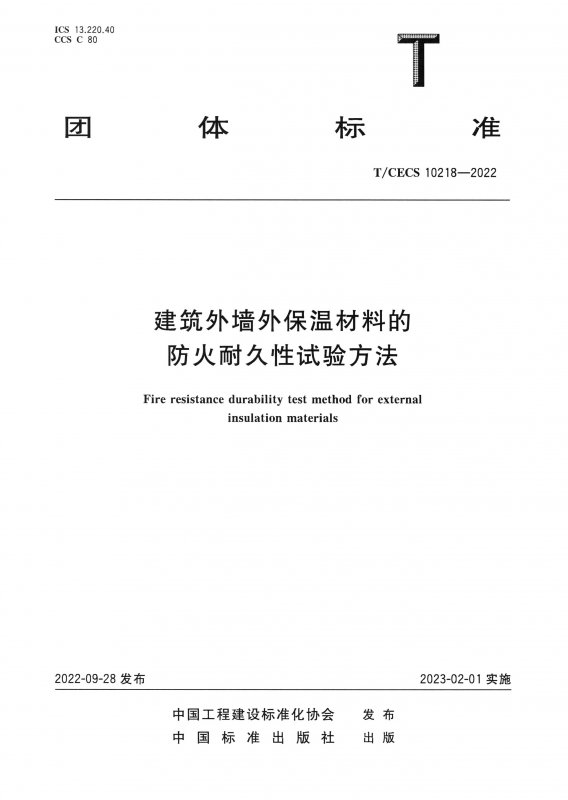 ICS 13.220.40
CCS C 80

T

团 体 标 准

T/CECS 10218—2022

建筑外墙外保温材料的
防火耐久性试验方法

Fire resistance durability test method for external insulation materials

2022-09-28 发布

2023-02-01 实施

中国工程建设标准化协会 发 布
中 国 标 准 出 版 社 出 版